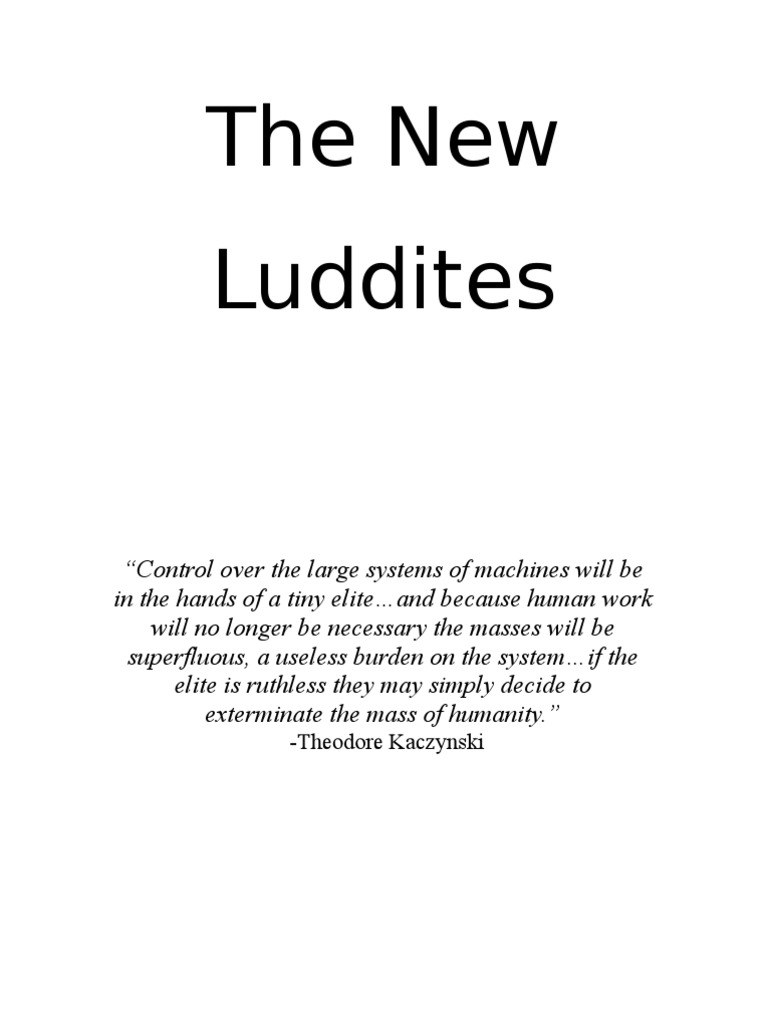 The New Luddites

“Control over the large systems of machines will be in the hands of a tiny elite…and because human work will no longer be necessary the masses will be superfluous, a useless burden on the system…if the elite is ruthless they may simply decide to exterminate the mass of humanity.”
-Theodore Kaczynski